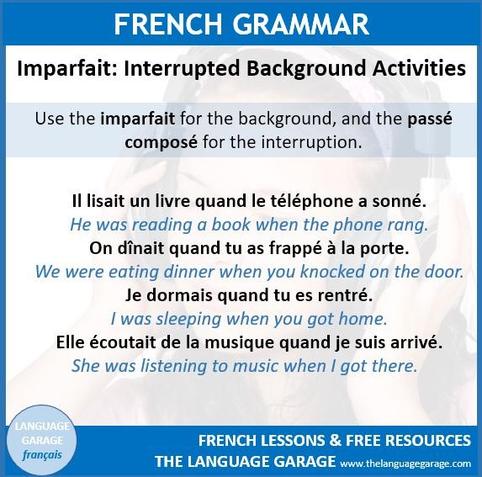 FRENCH GRAMMAR

Imparfait: Interrupted Background Activities

Use the imparfait for the background, and the passé composé for the interruption.

Il lisait un livre quand le téléphone a sonné.
He was reading a book when the phone rang.
On dînait quand tu as frappé à la porte.
We were eating dinner when you knocked on the door.
Je dormais quand tu es rentré.
I was sleeping when you got home.
Elle écoutait de la musique quand je suis arrivé.
She was listening to music when I got there.

LANGUAGE
GARAGE
français

FRENCH LESSONS & FREE RESOURCES
THE LANGUAGE GARAGE www.thelanguagegarage.com